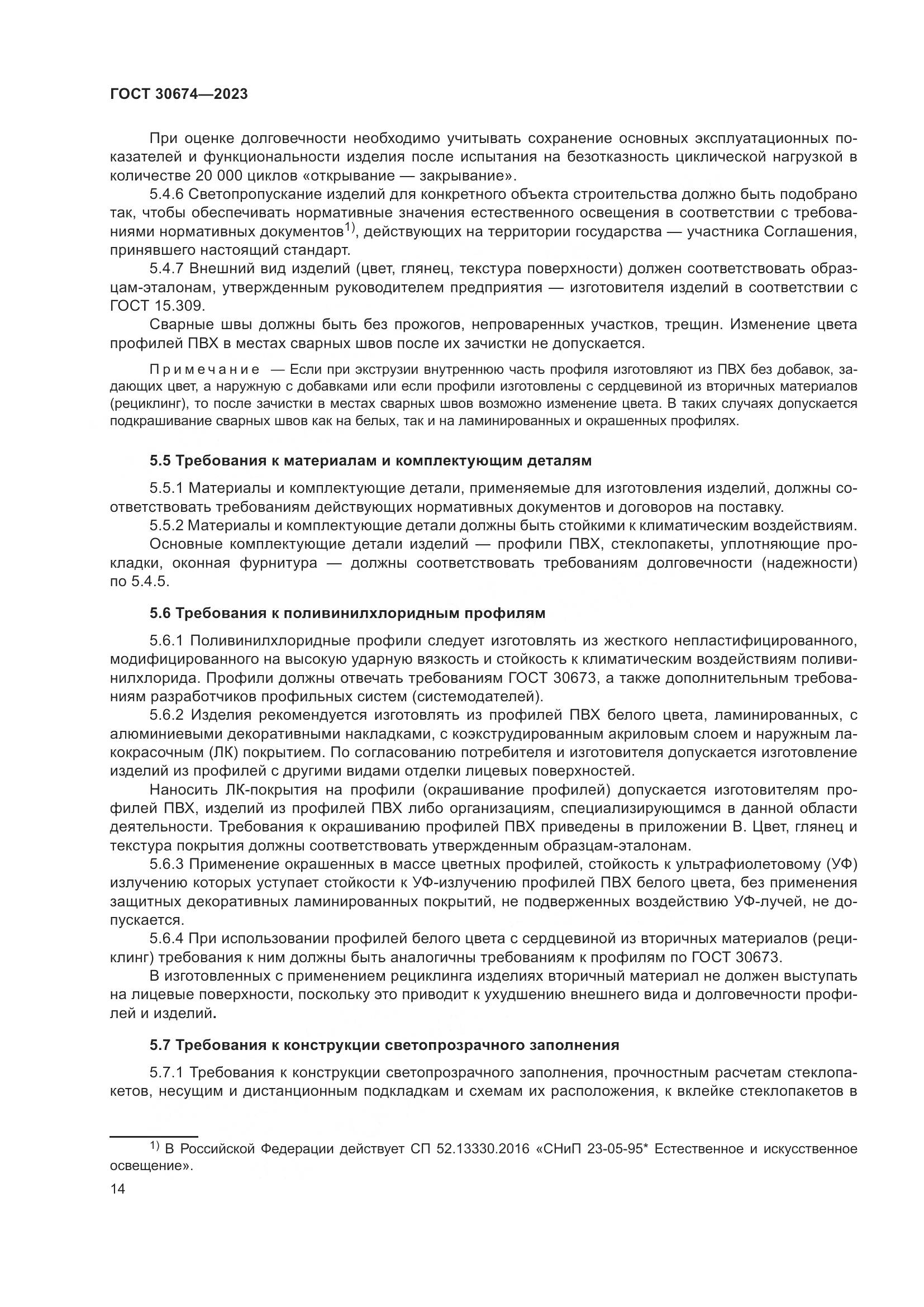 ГОСТ 30674—2023

При оценке долговечности необходимо учитывать сохранение основных эксплуатационных показателей и функциональности изделия после испытания на безотказность циклической нагрузкой в количестве 20 000 циклов «открывание — закрывание».

5.4.6 Светопропускание изделий для конкретного объекта строительства должно быть подобрано так, чтобы обеспечивать нормативные значения естественного освещения в соответствии с требованиями нормативных документов$^{1)}$, действующих на территории государства — участника Соглашения, принявшего настоящий стандарт.

5.4.7 Внешний вид изделий (цвет, глянец, текстура поверхности) должен соответствовать образцам-эталонам, утвержденным руководителем предприятия — изготовителя изделий в соответствии с ГОСТ 15.309.

Сварные швы должны быть без прожогов, непроваренных участков, трещин. Изменение цвета профилей ПВХ в местах сварных швов после их зачистки не допускается.

Примечание — Если при экструзии внутреннюю часть профиля изготовляют из ПВХ без добавок, задающих цвет, а наружную с добавками или если профили изготовлены с сердцевиной из вторичных материалов (рециклинг), то после зачистки в местах сварных швов возможно изменение цвета. В таких случаях допускается подкрашивание сварных швов как на белых, так и на ламинированных и окрашенных профилях.

5.5 Требования к материалам и комплектующим деталям

5.5.1 Материалы и комплектующие детали, применяемые для изготовления изделий, должны соответствовать требованиям действующих нормативных документов и договоров на поставку.

5.5.2 Материалы и комплектующие детали должны быть стойкими к климатическим воздействиям.

Основные комплектующие детали изделий — профили ПВХ, стеклопакеты, уплотняющие прокладки, оконная фурнитура — должны соответствовать требованиям долговечности (надежности) по 5.4.5.

5.6 Требования к поливинилхлоридным профилям

5.6.1 Поливинилхлоридные профили следует изготовлять из жесткого непластифицированного, модифицированного на высокую ударную вязкость и стойкость к климатическим воздействиям поливинилхлорида. Профили должны отвечать требованиям ГОСТ 30673, а также дополнительным требованиям разработчиков профильных систем (системодателей).

5.6.2 Изделия рекомендуется изготовлять из профилей ПВХ белого цвета, ламинированных, с алюминиевыми декоративными накладками, с коэкструдированным акриловым слоем и наружным лакокрасочным (ЛК) покрытием. По согласованию потребителя и изготовителя допускается изготовление изделий из профилей с другими видами отделки лицевых поверхностей.

Наносить ЛК-покрытия на профили (окрашивание профилей) допускается изготовителям профилей ПВХ, изделий из профилей ПВХ либо организациям, специализирующимся в данной области деятельности. Требования к окрашиванию профилей ПВХ приведены в приложении В. Цвет, глянец и текстура покрытия должны соответствовать утвержденным образцам-эталонам.

5.6.3 Применение окрашенных в массе цветных профилей, стойкость к ультрафиолетовому (УФ) излучению которых уступает стойкости к УФ-излучению профилей ПВХ белого цвета, без применения защитных декоративных ламинированных покрытий, не подверженных воздействию УФ-лучей, не допускается.

5.6.4 При использовании профилей белого цвета с сердцевиной из вторичных материалов (рециклинг) требования к ним должны быть аналогичны требованиям к профилям по ГОСТ 30673.

В изготовленных с применением рециклинга изделиях вторичный материал не должен выступать на лицевые поверхности, поскольку это приводит к ухудшению внешнего вида и долговечности профилей и изделий.

5.7 Требования к конструкции светопрозрачного заполнения

5.7.1 Требования к конструкции светопрозрачного заполнения, прочностным расчетам стеклопакетов, несущим и дистанционным подкладкам и схемам их расположения, к вклейке стеклопакетов в

$^{1)}$ В Российской Федерации действует СП 52.13330.2016 «СНиП 23-05-95* Естественное и искусственное освещение».

14